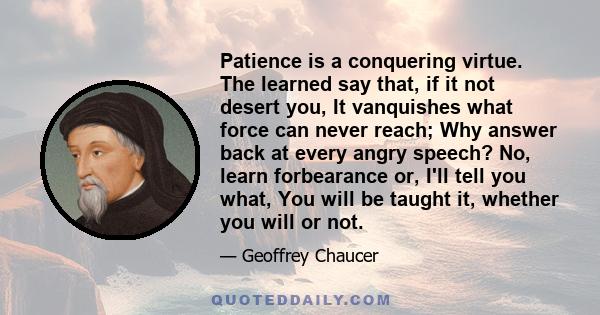 Patience is a conquering virtue. The learned say that, if it not desert you, It vanquishes what force can never reach; Why answer back at every angry speech? No, learn forbearance or, I'll tell you what, You will be taught it, whether you will or not.

— Geoffrey Chaucer

QUOTEDDAILY.COM